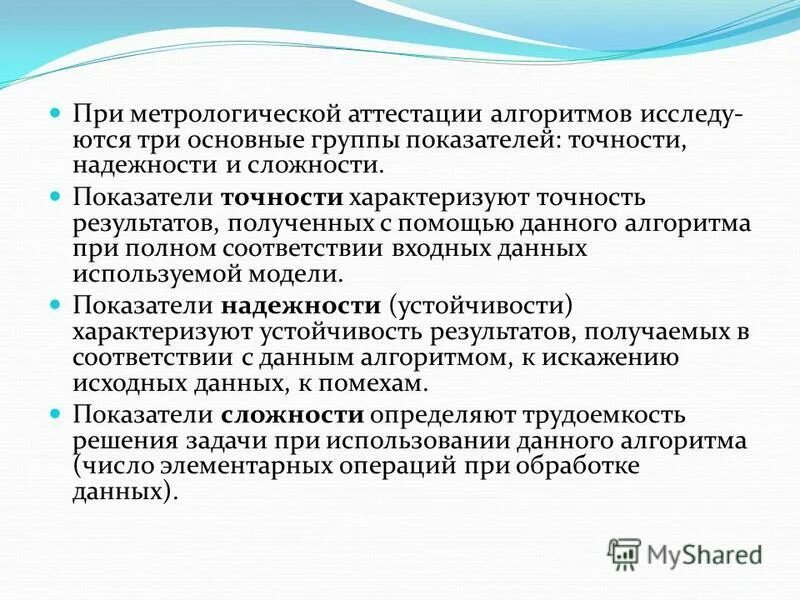 При метрологической аттестации алгоритмов исследуются три основные группы показателей: точности, надежности и сложности.

Показатели точности характеризуют точность результатов, полученных с помощью данного алгоритма при полном соответствии входных данных используемой модели.

Показатели надежности (устойчивости) характеризуют устойчивость результатов, получаемых в соответствии с данным алгоритмом, к искажению исходных данных, к помехам.

Показатели сложности определяют трудоемкость решения задачи при использовании данного алгоритма (число элементарных операций при обработке данных).

MyShared